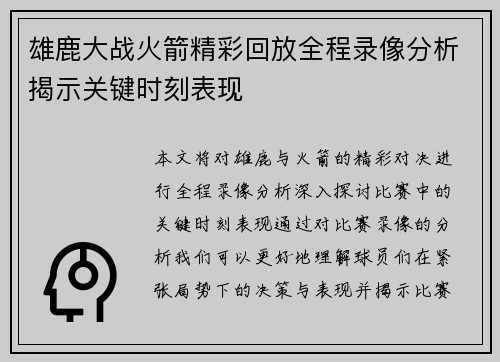 雄鹿大战火箭精彩回放全程录像分析揭示关键时刻表现

本文将对雄鹿与火箭的精彩对决进行全程录像分析深入探讨比赛中的关键时刻表现通过对比赛录像的分析我们可以更好地理解球员们在紧张局势下的决策与表现并揭示比赛